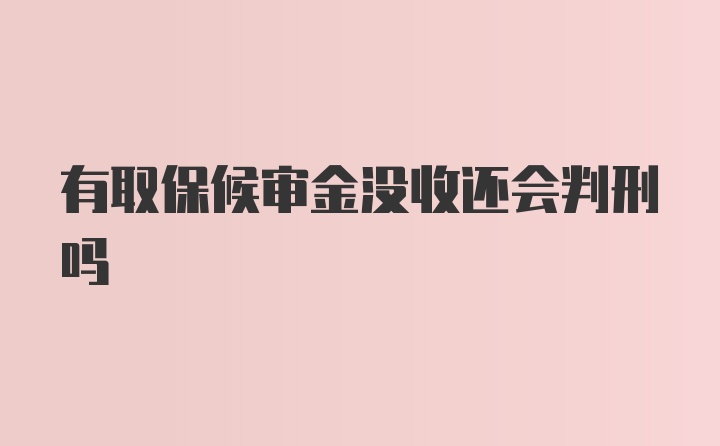 有取保候审金没收还会判刑吗